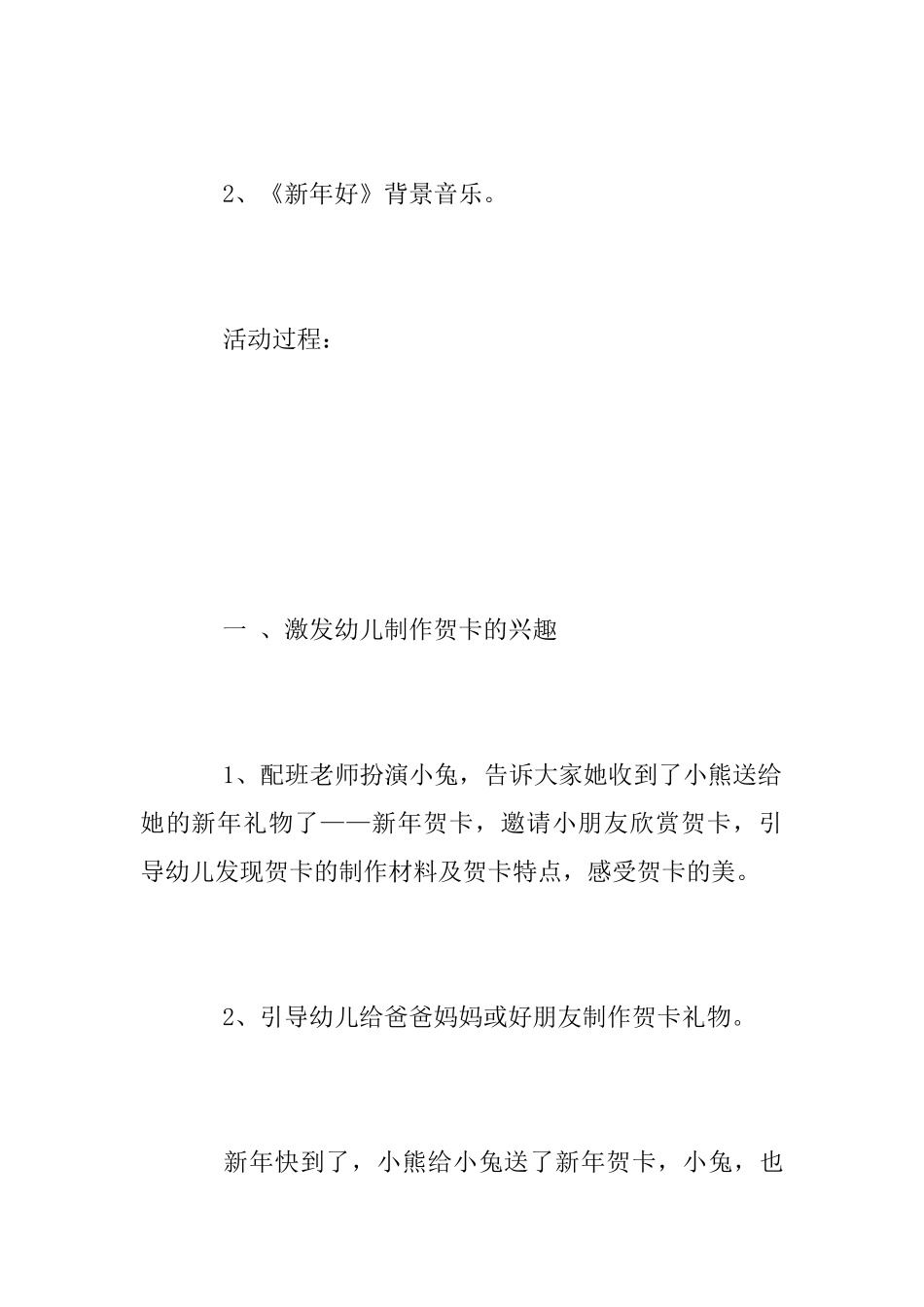 2、《新年好》背景音乐。

活动过程：

一 、激发幼儿制作贺卡的兴趣

1、配班老师扮演小兔，告诉大家她收到了小熊送给她的新年礼物了——新年贺卡，邀请小朋友欣赏贺卡，引导幼儿发现贺卡的制作材料及贺卡特点，感受贺卡的美。

2、引导幼儿给爸爸妈妈或好朋友制作贺卡礼物。

新年快到了，小熊给小兔送了新年贺卡，小兔，也